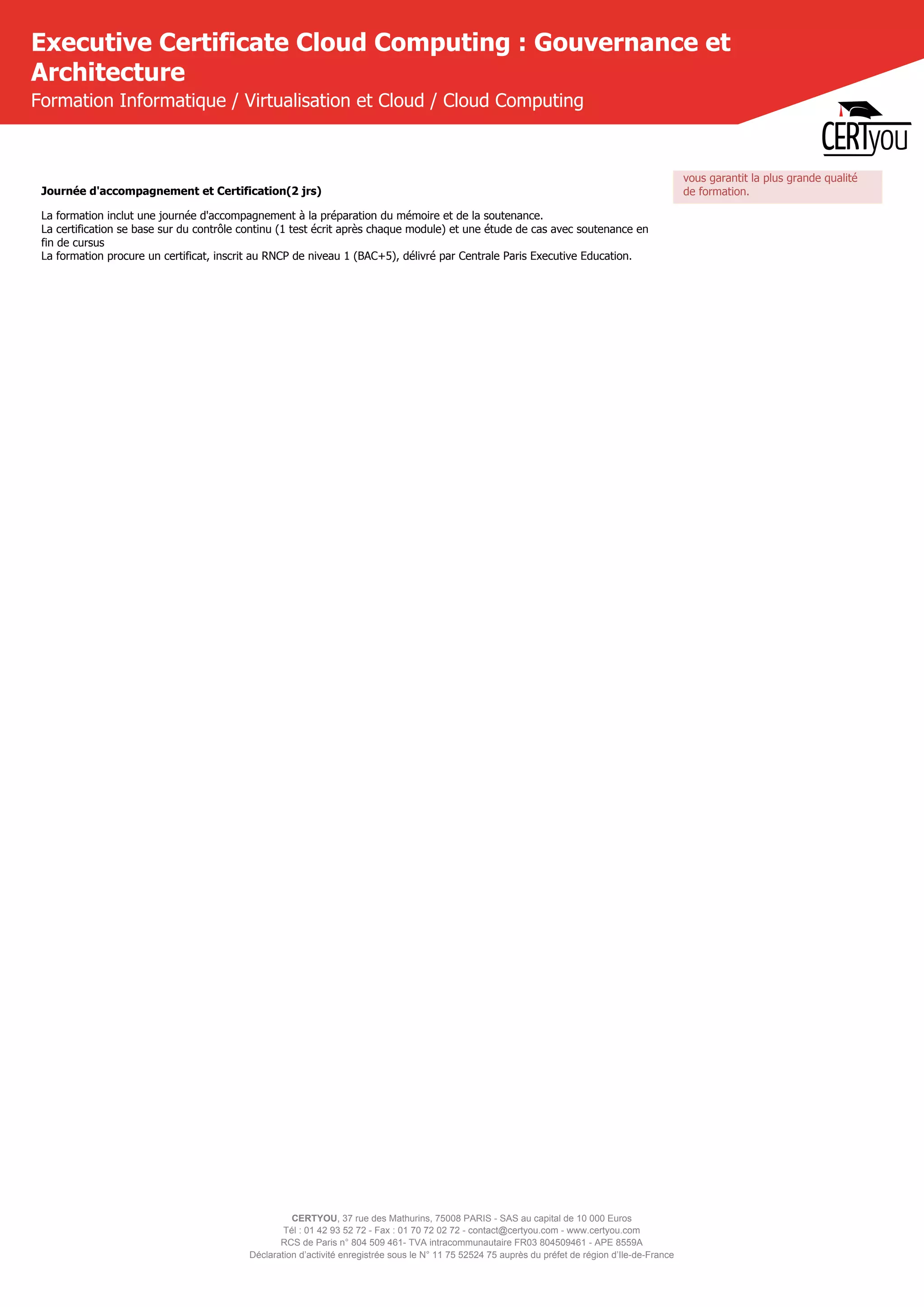 Executive Certificate Cloud Computing : Gouvernance et Architecture

Formation Informatique / Virtualisation et Cloud / Cloud Computing

CERTyou

Journée d'accompagnement et Certification(2 jrs)

La formation inclut une journée d'accompagnement à la préparation du mémoire et de la soutenance.
La certification se base sur du contrôle continu (1 test écrit après chaque module) et une étude de cas avec soutenance en fin de cursus
La formation procure un certificat, inscrit au RNCP de niveau 1 (BAC+5), délivré par Centrale Paris Executive Education.

vous garantit la plus grande qualité de formation.

CERTYOU, 37 rue des Mathurins, 75008 PARIS - SAS au capital de 10 000 Euros
Tél : 01 42 93 52 72 - Fax : 01 70 72 02 72 - contact@certyou.com - www.certyou.com
RCS de Paris n° 804 509 461- TVA intracommunautaire FR03 804509461 - APE 8559A
Déclaration d'activité enregistrée sous le N° 11 75 52524 75 auprès du préfet de région d'Ile-de-France